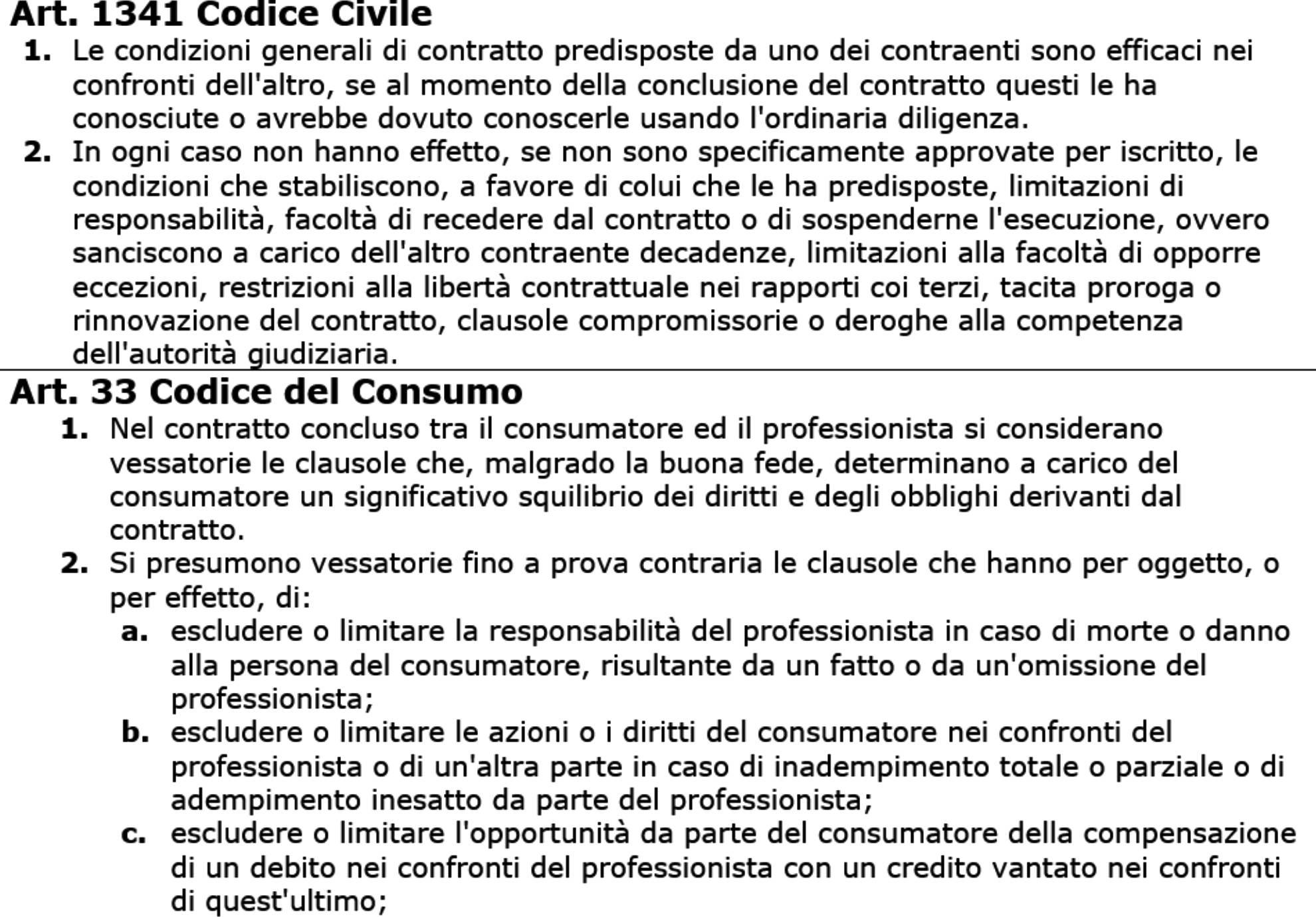 Art. 1341 Codice Civile

1. Le condizioni generali di contratto predisposte da uno dei contraenti sono efficaci nei confronti dell'altro, se al momento della conclusione del contratto questi le ha conosciute o avrebbe dovuto conoscerle usando l'ordinaria diligenza.

2. In ogni caso non hanno effetto, se non sono specificamente approvate per iscritto, le condizioni che stabiliscono, a favore di colui che le ha predisposte, limitazioni di responsabilità, facoltà di recedere dal contratto o di sospenderne l'esecuzione, ovvero sanciscono a carico dell'altro contraente decadenze, limitazioni alla facoltà di opporre eccezioni, restrizioni alla libertà contrattuale nei rapporti coi terzi, tacita proroga o rinnovazione del contratto, clausole compromissorie o deroghe alla competenza dell'autorità giudiziaria.

Art. 33 Codice del Consumo

1. Nel contratto concluso tra il consumatore ed il professionista si considerano vessatorie le clausole che, malgrado la buona fede, determinano a carico del consumatore un significativo squilibrio dei diritti e degli obblighi derivanti dal contratto.

2. Si presumono vessatorie fino a prova contraria le clausole che hanno per oggetto, o per effetto, di:

a. escludere o limitare la responsabilità del professionista in caso di morte o danno alla persona del consumatore, risultante da un fatto o da un'omissione del professionista;

b. escludere o limitare le azioni o i diritti del consumatore nei confronti del professionista o di un'altra parte in caso di inadempimento totale o parziale o di adempimento inesatto da parte del professionista;

c. escludere o limitare l'opportunità da parte del consumatore della compensazione di un debito nei confronti del professionista con un credito vantato nei confronti di quest'ultimo;